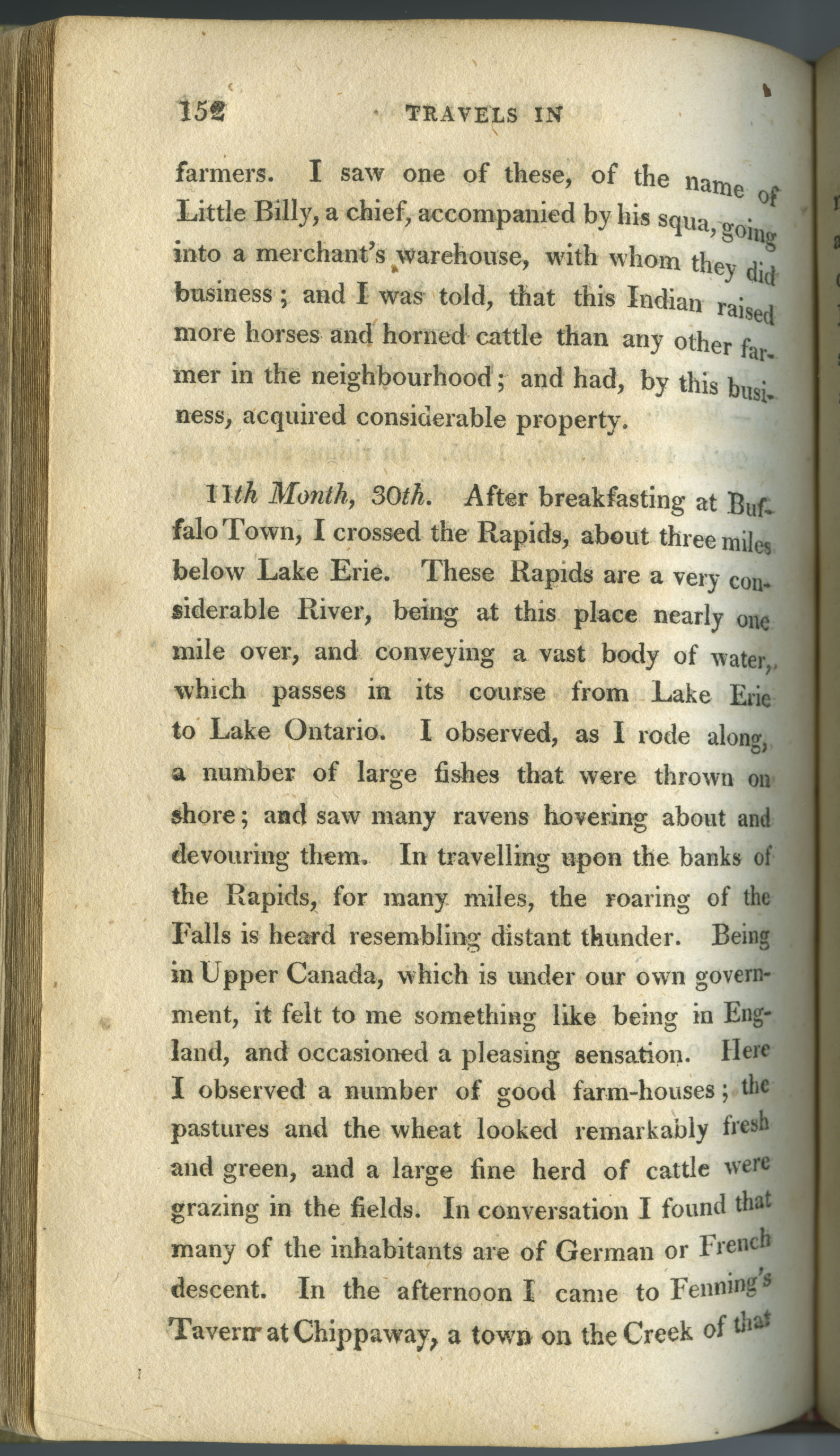 152 TRAVELS IN

farmers. I saw one of these, of the name of Little Billy, a chief, accompanied by his squa, going into a merchant's warehouse, with whom they did business; and I was told, that this Indian raised more horses and horned cattle than any other farmer in the neighbourhood; and had, by this business, acquired considerable property.

11th Month, 30th. After breakfasting at Buffalo Town, I crossed the Rapids, about three miles below Lake Erie. These Rapids are a very considerable River, being at this place nearly one mile over, and conveying a vast body of water, which passes in its course from Lake Erie to Lake Ontario. I observed, as I rode along, a number of large fishes that were thrown on shore; and saw many ravens hovering about and devouring them. In travelling upon the banks of the Rapids, for many miles, the roaring of the Falls is heard resembling distant thunder. Being in Upper Canada, which is under our own government, it felt to me something like being in England, and occasioned a pleasing sensation. Here I observed a number of good farm-houses; the pastures and the wheat looked remarkably fresh and green, and a large fine herd of cattle were grazing in the fields. In conversation I found that many of the inhabitants are of German or French descent. In the afternoon I came to Fenning's Tavern at Chippaway, a town on the Creek of that